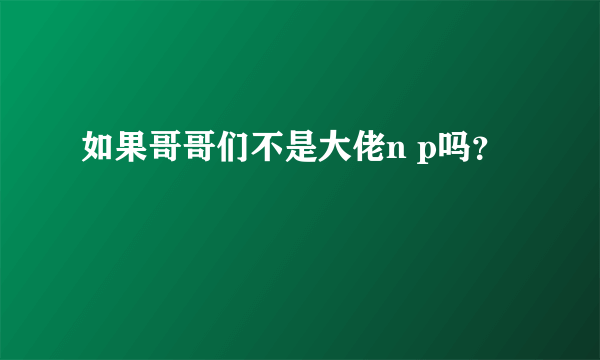 如果哥哥们不是大佬n p吗？